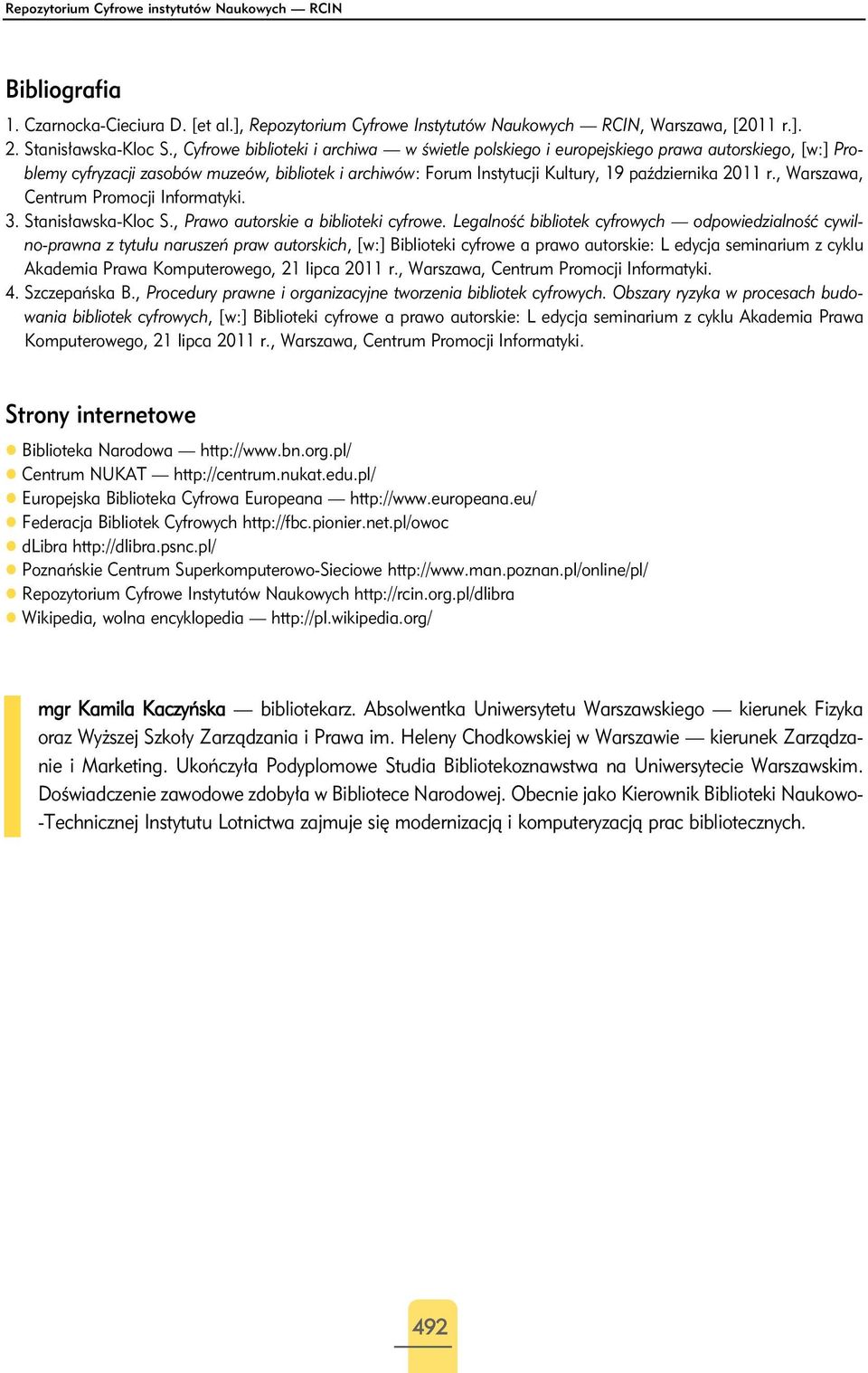 Repozytorium Cyfrowe instytutów Naukowych — RCIN

Bibliografia

1. Czarnocka-Cieciura D. [et al.], Repozytorium Cyfrowe Instytutów Naukowych — RCIN, Warszawa, [2011 r.].
2. Stanisławska-Kloc S., Cyfrowe biblioteki i archiwa — w świetle polskiego i europejskiego prawa autorskiego, [w:] Problemy cyfryzacji zasobów muzeów, bibliotek i archiwów: Forum Instytucji Kultury, 19 października 2011 r., Warszawa, Centrum Promocji Informatyki.
3. Stanisławska-Kloc S., Prawo autorskie a biblioteki cyfrowe. Legalność bibliotek cyfrowych — odpowiedzialność cywilno-prawna z tytułu naruszeń praw autorskich, [w:] Biblioteki cyfrowe a prawo autorskie: L edycja seminarium z cyklu Akademia Prawa Komputerowego, 21 lipca 2011 r., Warszawa, Centrum Promocji Informatyki.
4. Szczepańska B., Procedury prawne i organizacyjne tworzenia bibliotek cyfrowych. Obszary ryzyka w procesach budowania bibliotek cyfrowych, [w:] Biblioteki cyfrowe a prawo autorskie: L edycja seminarium z cyklu Akademia Prawa Komputerowego, 21 lipca 2011 r., Warszawa, Centrum Promocji Informatyki.

Strony internetowe

Biblioteka Narodowa — http://www.bn.org.pl/
Centrum NUKAT — http://centrum.nukat.edu.pl/
Europejska Biblioteka Cyfrowa Europeana — http://www.europeana.eu/
Federacja Bibliotek Cyfrowych http://fbc.pionier.net.pl/owoc
dLibra http://dlibra.psnc.pl/
Poznańskie Centrum Superkomputerowo-Sieciowe http://www.man.poznan.pl/online/pl/
Repozytorium Cyfrowe Instytutów Naukowych http://rcin.org.pl/dlibra
Wikipedia, wolna encyklopedia — http://pl.wikipedia.org/

mgr Kamila Kaczyńska — bibliotekarz. Absolwentka Uniwersytetu Warszawskiego — kierunek Fizyka oraz Wyższej Szkoły Zarządzania i Prawa im. Heleny Chodkowskiej w Warszawie — kierunek Zarządzanie i Marketing. Ukończyła Podyplomowe Studia Bibliotekoznawstwa na Uniwersytecie Warszawskim. Doświadczenie zawodowe zdobyła w Bibliotece Narodowej. Obecnie jako Kierownik Biblioteki Naukowo-Technicznej Instytutu Lotnictwa zajmuje się modernizacją i komputeryzacją prac bibliotecznych.

492